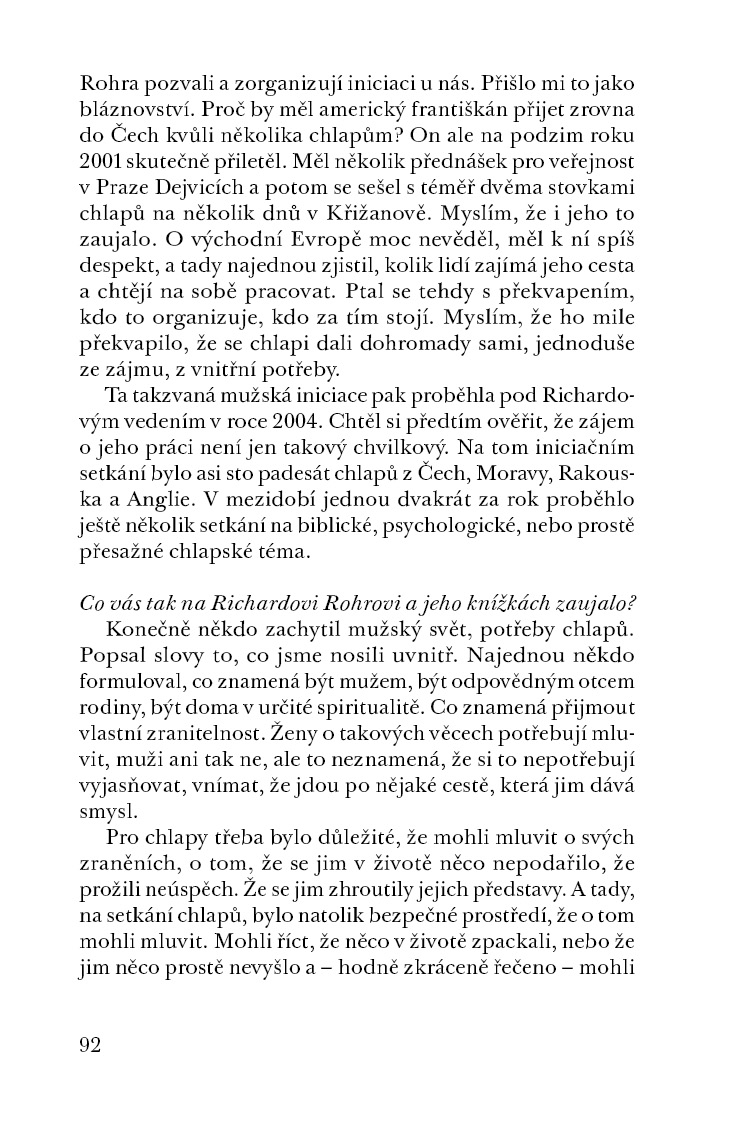 Rohra pozvali a zorganizují iniciaci u nás. Přišlo mi to jako bláznovství. Proč by měl americký františkán přijet zrovna do Čech kvůli několika chlapům? On ale na podzim roku 2001 skutečně přiletěl. Měl několik přednášek pro veřejnost v Praze Dejvicích a potom se sešel s téměř dvěma stovkami chlapů na několik dnů v Křižanově. Myslím, že i jeho to zaujalo. O východní Evropě moc nevěděl, měl k ní spíš despekt, a tady najednou zjistil, kolik lidí zajímá jeho cesta a chtějí na sobě pracovat. Ptal se tehdy s překvapením, kdo to organizuje, kdo za tím stojí. Myslím, že ho mile překvapilo, že se chlapi dali dohromady sami, jednoduše ze zájmu, z vnitřní potřeby.

Ta takzvaná mužská iniciace pak proběhla pod Richardovým vedením v roce 2004. Chtěl si předtím ověřit, že zájem o jeho práci není jen takový chvilkový. Na tom iniciačním setkání bylo asi sto padesát chlapů z Čech, Moravy, Rakouska a Anglie. V mezidobí jednou dvakrát za rok proběhlo ještě několik setkání na biblické, psychologické, nebo prostě přesažné chlapské téma.

Co vás tak na Richardovi Rohrovi a jeho knížkách zaujalo?

Konečně někdo zachytil mužský svět, potřeby chlapů. Popsal slovy to, co jsme nosili uvnitř. Najednou někdo formuloval, co znamená být mužem, být odpovědným otcem rodiny, být doma v určité spiritualitě. Co znamená přijmout vlastní zranitelnost. Ženy o takových věcech potřebují mluvit, muži ani tak ne, ale to neznamená, že si to nepotřebují vyjasňovat, vnímat, že jdou po nějaké cestě, která jim dává smysl.

Pro chlapy třeba bylo důležité, že mohli mluvit o svých zraněních, o tom, že se jim v životě něco nepodařilo, že prožili neúspěch. Že se jim zhroutily jejich představy. A tady, na setkání chlapů, bylo natolik bezpečné prostředí, že o tom mohli mluvit. Mohli říct, že něco v životě zpackali, nebo že jim něco prostě nevyšlo a – hodně zkráceně řečeno – mohli

92